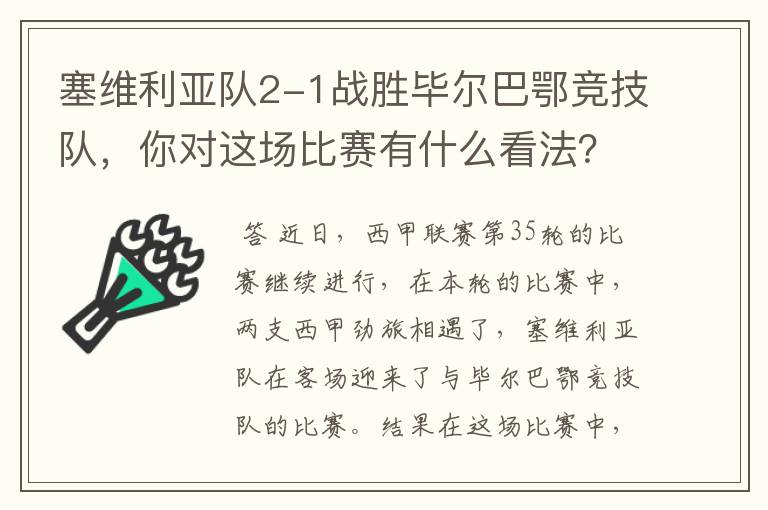 塞维利亚队2-1战胜毕尔巴鄂竞技队，你对这场比赛有什么看法？

答 近日，西甲联赛第35轮的比赛继续进行，在本轮的比赛中，两支西甲劲旅相遇了，塞维利亚队在客场迎来了与毕尔巴鄂竞技队的比赛。结果在这场比赛中，